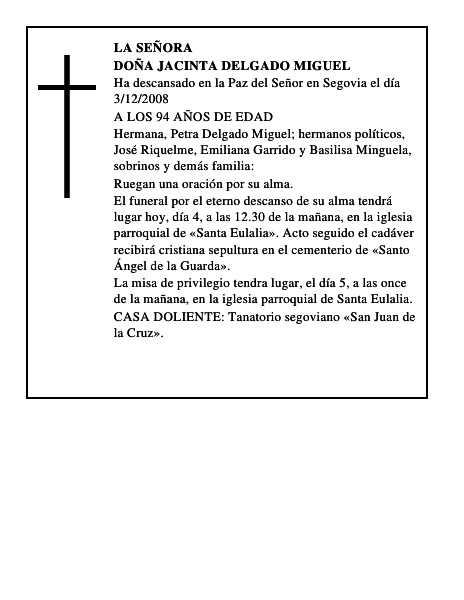 LA SEÑORA
DOÑA JACINTA DELGADO MIGUEL
Ha descansado en la Paz del Señor en Segovia el día 3/12/2008
A LOS 94 AÑOS DE EDAD
Hermana, Petra Delgado Miguel; hermanos políticos, José Riquelme, Emiliana Garrido y Basilisa Minguela, sobrinos y demás familia:
Ruegan una oración por su alma.
El funeral por el eterno descanso de su alma tendrá lugar hoy, día 4, a las 12.30 de la mañana, en la iglesia parroquial de «Santa Eulalia». Acto seguido el cadáver recibirá cristiana sepultura en el cementerio de «Santo Ángel de la Guarda».
La misa de privilegio tendra lugar, el día 5, a las once de la mañana, en la iglesia parroquial de Santa Eulalia.
CASA DOLIENTE: Tanatorio segoviano «San Juan de la Cruz».